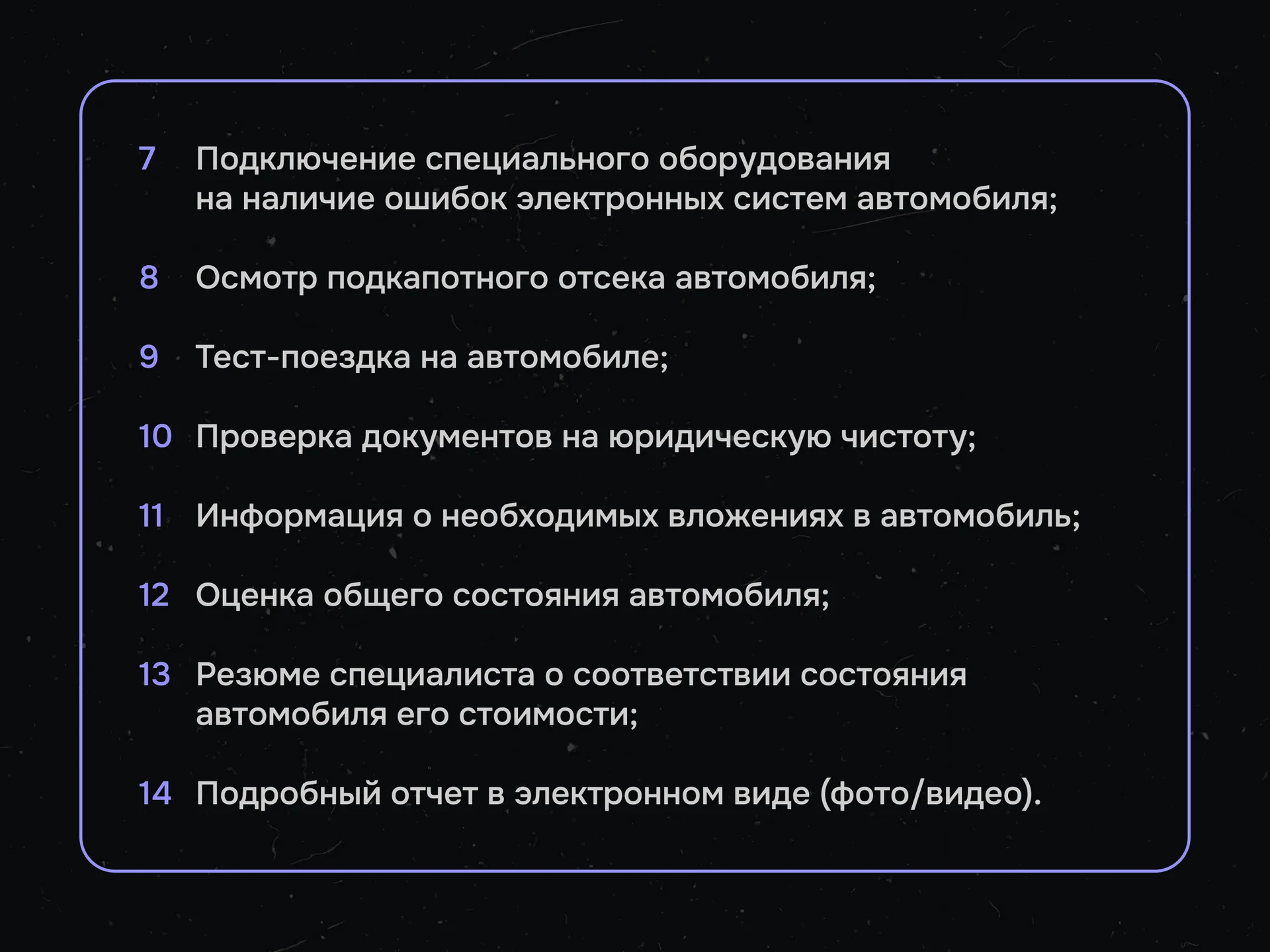 7 Подключение специального оборудования на наличие ошибок электронных систем автомобиля;

8 Осмотр подкапотного отсека автомобиля;

9 Тест-поездка на автомобиле;

10 Проверка документов на юридическую чистоту;

11 Информация о необходимых вложениях в автомобиль;

12 Оценка общего состояния автомобиля;

13 Резюме специалиста о соответствии состояния автомобиля его стоимости;

14 Подробный отчет в электронном виде (фото/видео).